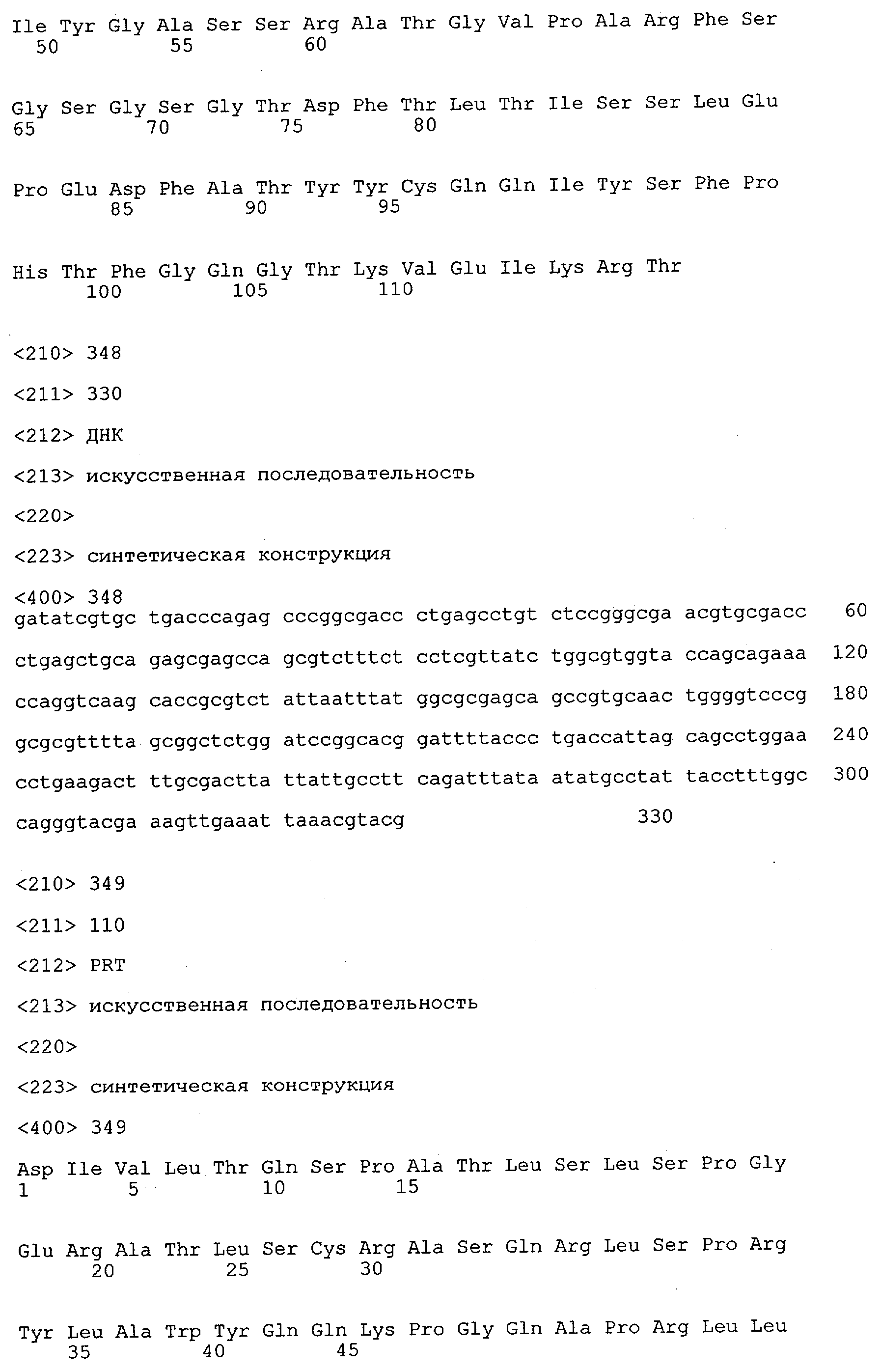 Ile Tyr Gly Ala Ser Ser Arg Ala Thr Gly Val Pro Ala Arg Phe Ser
50 55 60

Gly Ser Gly Ser Gly Thr Asp Phe Thr Leu Thr Ile Ser Ser Leu Glu
65 70 75 80

Pro Glu Asp Phe Ala Thr Tyr Tyr Cys Gln Gln Ile Tyr Ser Phe Pro
85 90 95

His Thr Phe Gly Gln Gly Thr Lys Val Glu Ile Lys Arg Thr
100 105 110

<210> 348

<211> 330

<212> ДНК

<213> искусственная последовательность

<220>

<223> синтетическая конструкция

<400> 348
gatatcgtgc tgacccagag cccggcgacc ctgagcctgt ctccgggcga acgtgcgacc 60

ctgagctgca gagcgagcca gcgtctttct cctcgttatc tggcgtggta ccagcagaaa 120

ccaggtcaag caccgcgtct attaatttat ggcgcgagca gccgtgcaac tggggtcccg 180

gcgcgtttta gcggctctgg atccggcacg gattttaccc tgaccattag cagcctggaa 240

cctgaagact ttgcgactta ttattgcctt cagatttata atatgcctat tacctttggc 300

cagggtacga aagttgaaat taaacgtacg 330

<210> 349

<211> 110

<212> PRT

<213> искусственная последовательность

<220>

<223> синтетическая конструкция

<400> 349

Asp Ile Val Leu Thr Gln Ser Pro Ala Thr Leu Ser Leu Ser Pro Gly
1 5 10 15

Glu Arg Ala Thr Leu Ser Cys Arg Ala Ser Gln Arg Leu Ser Pro Arg
20 25 30

Tyr Leu Ala Trp Tyr Gln Gln Lys Pro Gly Gln Ala Pro Arg Leu Leu
35 40 45